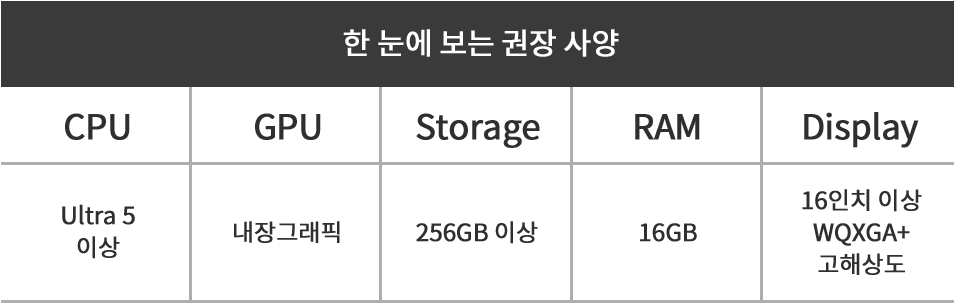 한 눈에 보는 권장 사양

| CPU | GPU | Storage | RAM | Display |
|---|---|---|---|---|
| Ultra 5 이상 | 내장그래픽 | 256GB 이상 | 16GB | 16인치 이상 WQXGA+ 고해상도 |